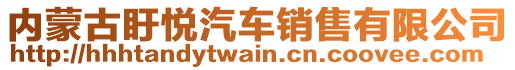 内蒙古盱悦汽车销售有限公司
http://hhhtandytwain.cn.coovee.com